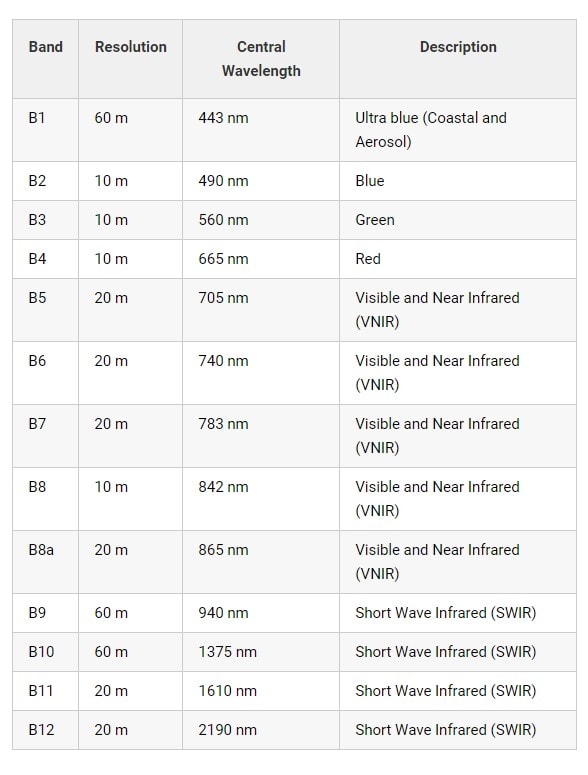 | Band | Resolution | Central Wavelength | Description |
|---|---|---|---|
| B1 | 60 m | 443 nm | Ultra blue (Coastal and Aerosol) |
| B2 | 10 m | 490 nm | Blue |
| B3 | 10 m | 560 nm | Green |
| B4 | 10 m | 665 nm | Red |
| B5 | 20 m | 705 nm | Visible and Near Infrared (VNIR) |
| B6 | 20 m | 740 nm | Visible and Near Infrared (VNIR) |
| B7 | 20 m | 783 nm | Visible and Near Infrared (VNIR) |
| B8 | 10 m | 842 nm | Visible and Near Infrared (VNIR) |
| B8a | 20 m | 865 nm | Visible and Near Infrared (VNIR) |
| B9 | 60 m | 940 nm | Short Wave Infrared (SWIR) |
| B10 | 60 m | 1375 nm | Short Wave Infrared (SWIR) |
| B11 | 20 m | 1610 nm | Short Wave Infrared (SWIR) |
| B12 | 20 m | 2190 nm | Short Wave Infrared (SWIR) |